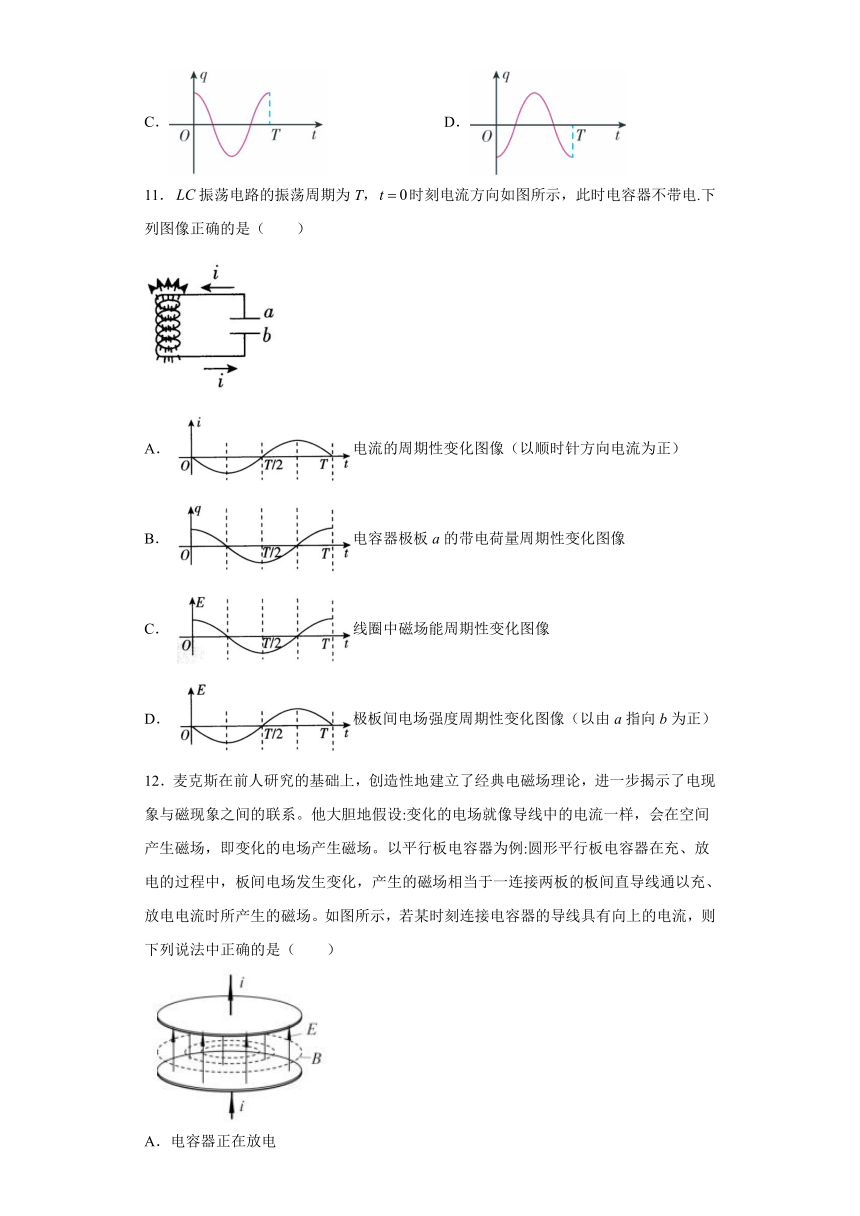 C. $q$ $O$ $T$ $t$

D. $q$ $O$ $T$ $t$

11．$LC$ 振荡电路的振荡周期为 $T$，$t=0$ 时刻电流方向如图所示，此时电容器不带电.下列图像正确的是（　　）

$i$ $a$ $b$ $i$

A. $i$ $O$ $T/2$ $T$ $t$ 电流的周期性变化图像（以顺时针方向电流为正）

B. $q$ $O$ $T/2$ $T$ $t$ 电容器极板 $a$ 的带电荷量周期性变化图像

C. $E$ $O$ $T/2$ $T$ $t$ 线圈中磁场能周期性变化图像

D. $E$ $O$ $T/2$ $T$ $t$ 极板间电场强度周期性变化图像（以由 $a$ 指向 $b$ 为正）

12．麦克斯在前人研究的基础上，创造性地建立了经典电磁场理论，进一步揭示了电现象与磁现象之间的联系。他大胆地假设:变化的电场就像导线中的电流一样，会在空间产生磁场，即变化的电场产生磁场。以平行板电容器为例:圆形平行板电容器在充、放电的过程中，板间电场发生变化，产生的磁场相当于一连接两板的板间直导线通以充、放电电流时所产生的磁场。如图所示，若某时刻连接电容器的导线具有向上的电流，则下列说法中正确的是（　　）

$i$ $E$ $B$ $i$

A．电容器正在放电